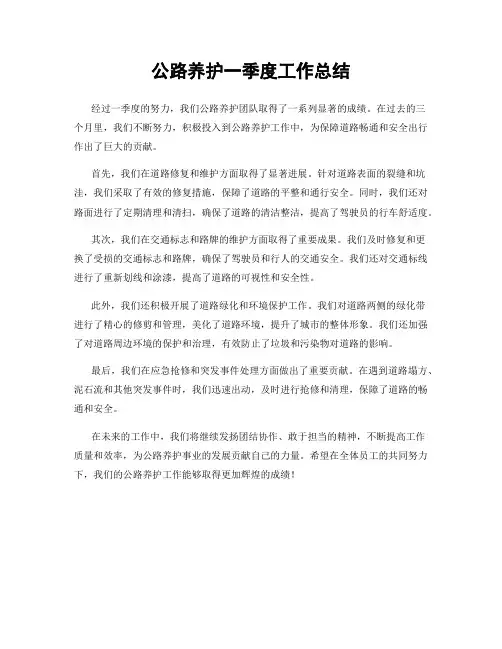 公路养护一季度工作总结

经过一季度的努力，我们公路养护团队取得了一系列显著的成绩。在过去的三个月里，我们不断努力，积极投入到公路养护工作中，为保障道路畅通和安全出行作出了巨大的贡献。

首先，我们在道路修复和维护方面取得了显著进展。针对道路表面的裂缝和坑洼，我们采取了有效的修复措施，保障了道路的平整和通行安全。同时，我们还对路面进行了定期清理和清扫，确保了道路的清洁整洁，提高了驾驶员的行车舒适度。

其次，我们在交通标志和路牌的维护方面取得了重要成果。我们及时修复和更换了受损的交通标志和路牌，确保了驾驶员和行人的交通安全。我们还对交通标线进行了重新划线和涂漆，提高了道路的可视性和安全性。

此外，我们还积极开展了道路绿化和环境保护工作。我们对道路两侧的绿化带进行了精心的修剪和管理，美化了道路环境，提升了城市的整体形象。我们还加强了对道路周边环境的保护和治理，有效防止了垃圾和污染物对道路的影响。

最后，我们在应急抢修和突发事件处理方面做出了重要贡献。在遇到道路塌方、泥石流和其他突发事件时，我们迅速出动，及时进行抢修和清理，保障了道路的畅通和安全。

在未来的工作中，我们将继续发扬团结协作、敢于担当的精神，不断提高工作质量和效率，为公路养护事业的发展贡献自己的力量。希望在全体员工的共同努力下，我们的公路养护工作能够取得更加辉煌的成绩！